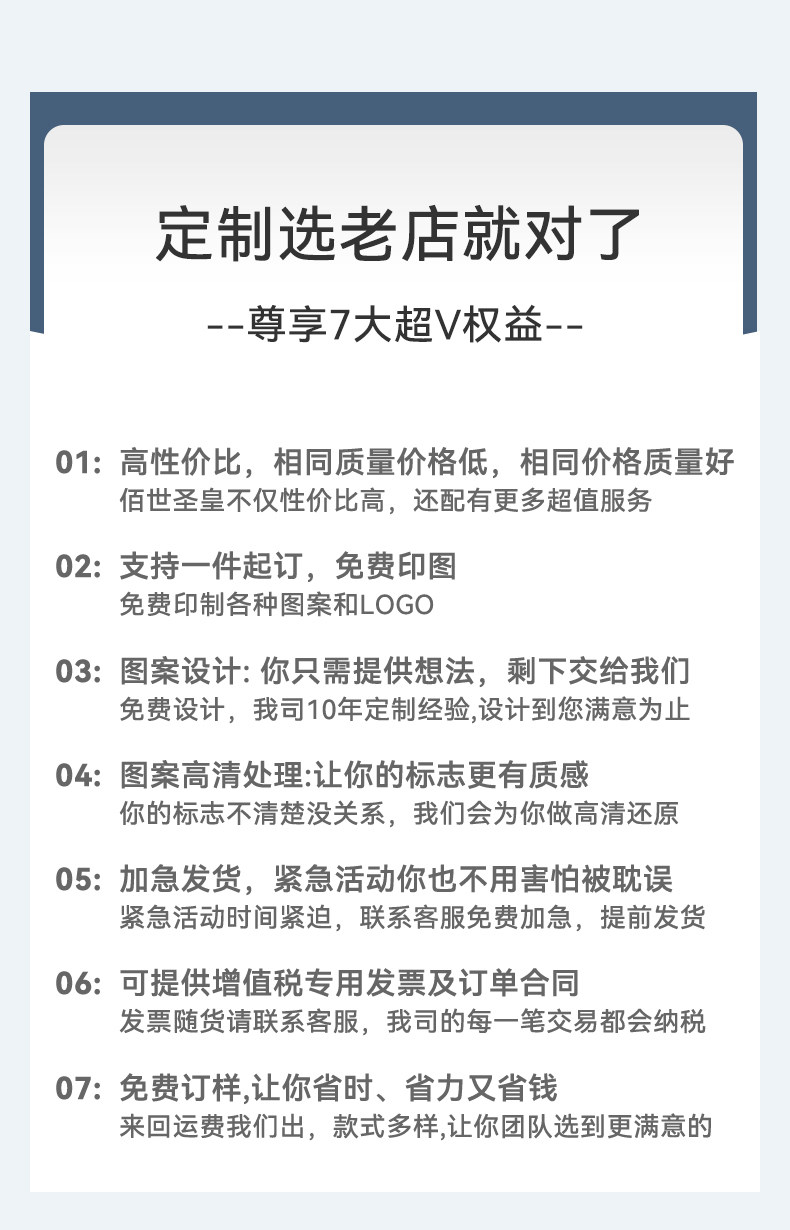 定制选老店就对了

--尊享7大超V权益--

01: 高性价比，相同质量价格低，相同价格质量好
佰世圣皇不仅性价比高，还配有更多超值服务

02: 支持一件起订，免费印图
免费印制各种图案和LOGO

03: 图案设计: 你只需提供想法，剩下交给我们
免费设计，我司10年定制经验,设计到您满意为止

04: 图案高清处理:让你的标志更有质感
你的标志不清楚没关系，我们会为你做高清还原

05: 加急发货，紧急活动你也不用害怕被耽误
紧急活动时间紧迫，联系客服免费加急，提前发货

06: 可提供增值税专用发票及订单合同
发票随货请联系客服，我司的每一笔交易都会纳税

07: 免费订样,让你省时、省力又省钱
来回运费我们出，款式多样,让你团队选到更满意的